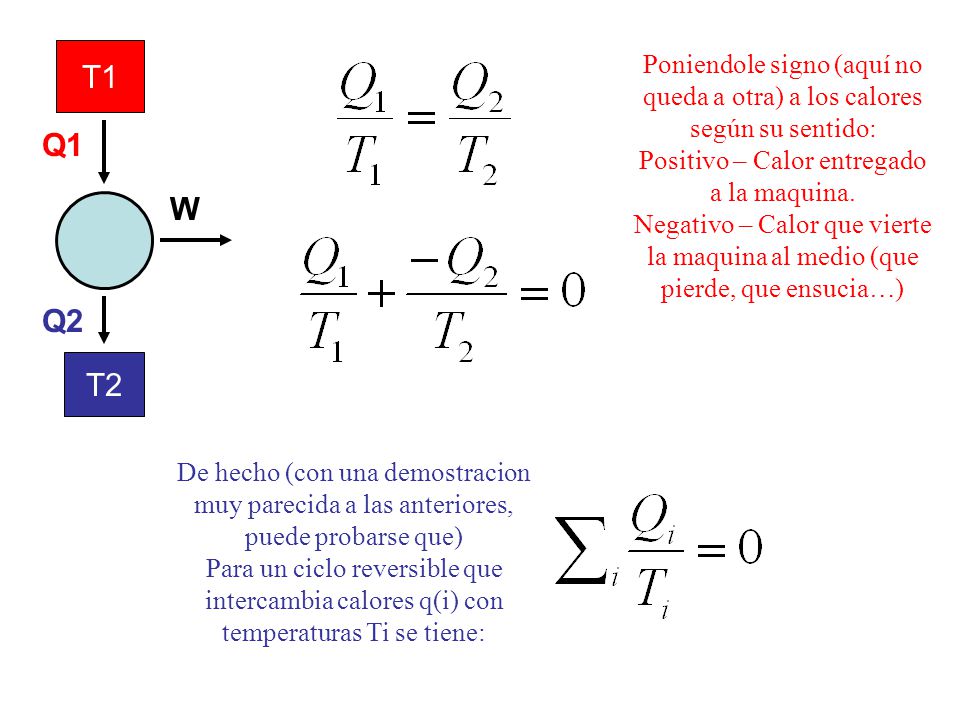 T1

Q1

W

Q2

T2

$\frac{Q_1}{T_1} = \frac{Q_2}{T_2}$

$\frac{Q_1}{T_1} + \frac{-Q_2}{T_2} = 0$

Poniendole signo (aquí no queda a otra) a los calores según su sentido:
Positivo – Calor entregado a la maquina.
Negativo – Calor que vierte la maquina al medio (que pierde, que ensucia…)

De hecho (con una demostracion muy parecida a las anteriores, puede probarse que)
Para un ciclo reversible que intercambia calores q(i) con temperaturas Ti se tiene:

$\sum_i \frac{Q_i}{T_i} = 0$